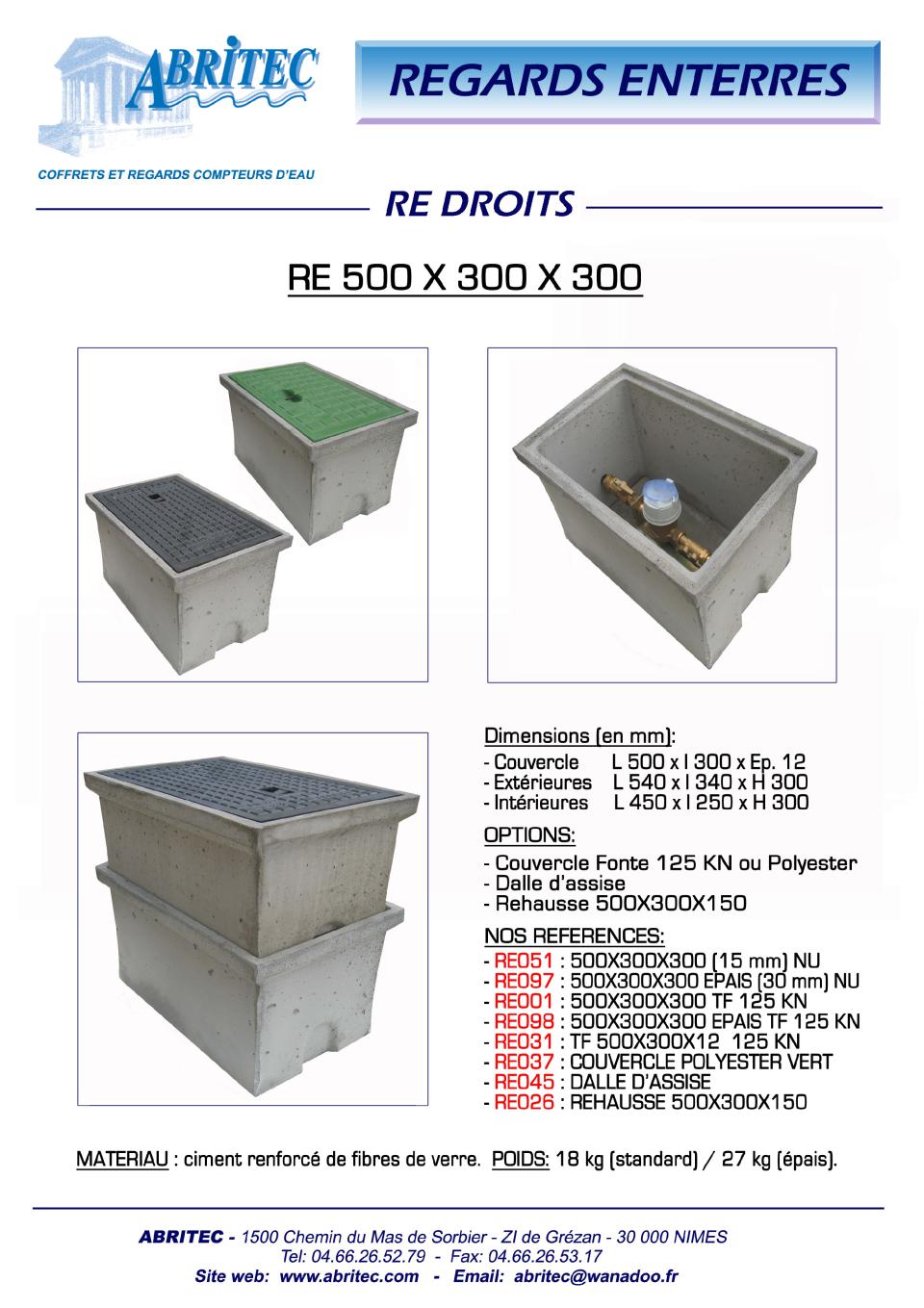 ABRITEC

COFFRETS ET REGARDS COMPTEURS D'EAU

REGARDS ENTERRES

RE DROITS

RE 500 X 300 X 300

Dimensions (en mm):
- Couvercle L 500 x l 300 x Ep. 12
- Extérieures L 540 x l 340 x H 300
- Intérieures L 450 x l 250 x H 300

OPTIONS:
- Couvercle Fonte 125 KN ou Polyester
- Dalle d'assise
- Rehausse 500X300X150

NOS REFERENCES:
- RE051 : 500X300X300 (15 mm) NU
- RE097 : 500X300X300 EPAIS (30 mm) NU
- RE001 : 500X300X300 TF 125 KN
- RE098 : 500X300X300 EPAIS TF 125 KN
- RE031 : TF 500X300X12 125 KN
- RE037 : COUVERCLE POLYESTER VERT
- RE045 : DALLE D'ASSISE
- RE026 : REHAUSSE 500X300X150

MATERIAU : ciment renforcé de fibres de verre. POIDS: 18 kg (standard) / 27 kg (épais).

ABRITEC - 1500 Chemin du Mas de Sorbier - ZI de Grézan - 30 000 NIMES
Tel: 04.66.26.52.79 - Fax: 04.66.26.53.17
Site web: www.abritec.com - Email: abritec@wanadoo.fr